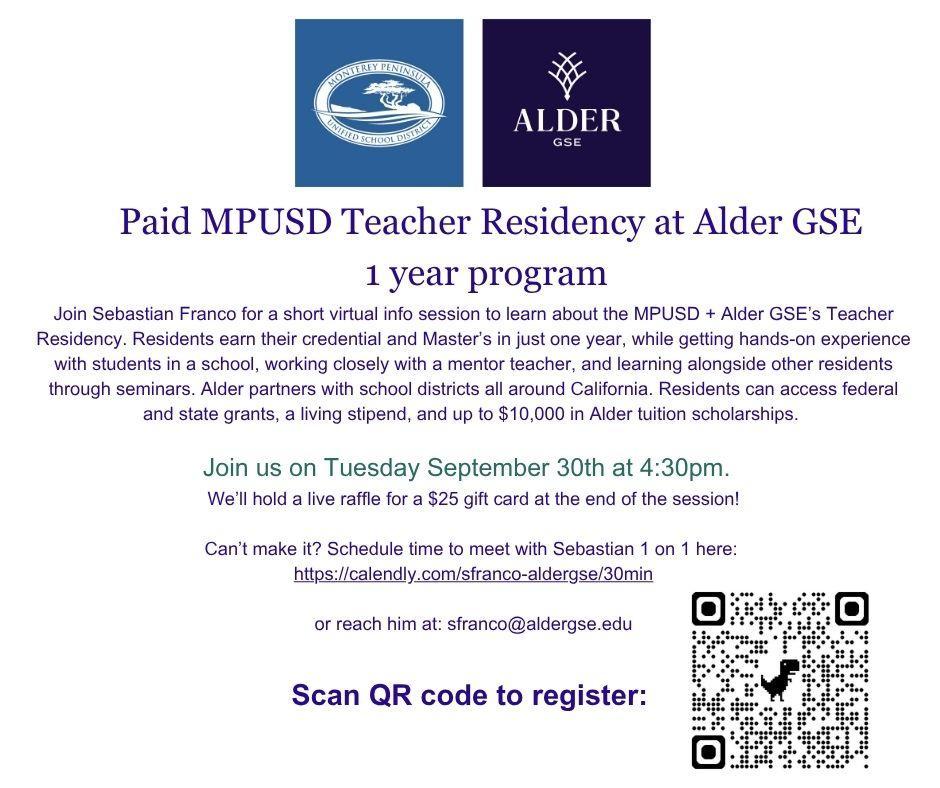 MONTEREY PENINSULA
UNIFIED SCHOOL DISTRICT

ALDER
GSE

Paid MPUSD Teacher Residency at Alder GSE
1 year program

Join Sebastian Franco for a short virtual info session to learn about the MPUSD + Alder GSE's Teacher Residency. Residents earn their credential and Master's in just one year, while getting hands-on experience with students in a school, working closely with a mentor teacher, and learning alongside other residents through seminars. Alder partners with school districts all around California. Residents can access federal and state grants, a living stipend, and up to $10,000 in Alder tuition scholarships.

Join us on Tuesday September 30th at 4:30pm.
We'll hold a live raffle for a $25 gift card at the end of the session!

Can't make it? Schedule time to meet with Sebastian 1 on 1 here:
https://calendly.com/sfranco-aldergse/30min

or reach him at: sfranco@aldergse.edu

Scan QR code to register: